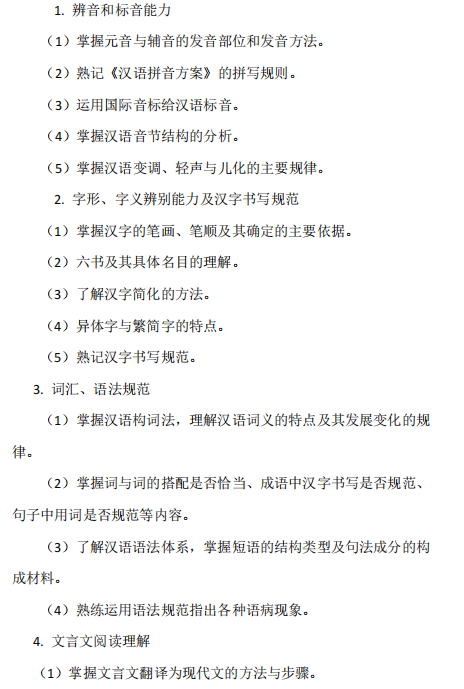 1. 辨音和标音能力

（1）掌握元音与辅音的发音部位和发音方法。

（2）熟记《汉语拼音方案》的拼写规则。

（3）运用国际音标给汉语标音。

（4）掌握汉语音节结构的分析。

（5）掌握汉语变调、轻声与儿化的主要规律。

2. 字形、字义辨别能力及汉字书写规范

（1）掌握汉字的笔画、笔顺及其确定的主要依据。

（2）六书及其具体名目的理解。

（3）了解汉字简化的方法。

（4）异体字与繁简字的特点。

（5）熟记汉字书写规范。

3. 词汇、语法规范

（1）掌握汉语构词法，理解汉语词义的特点及其发展变化的规律。

（2）掌握词与词的搭配是否恰当、成语中汉字书写是否规范、句子中用词是否规范等内容。

（3）了解汉语语法体系，掌握短语的结构类型及句法成分的构成材料。

（4）熟练运用语法规范指出各种语病现象。

4. 文言文阅读理解

（1）掌握文言文翻译为现代文的方法与步骤。